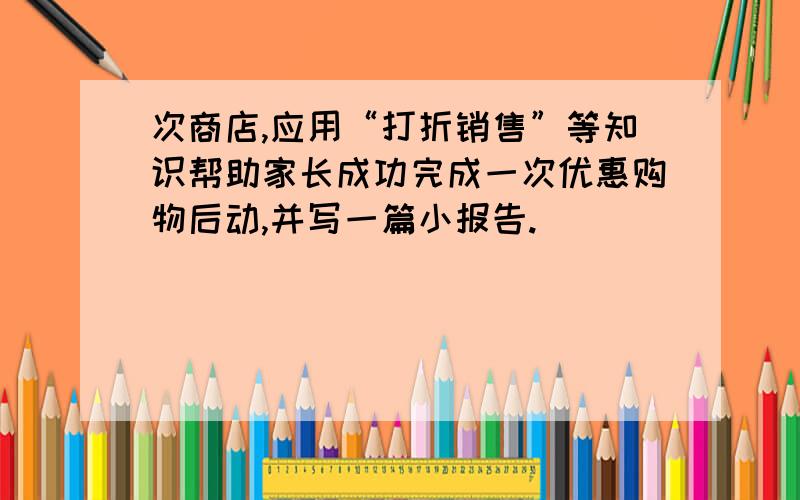 次商店,应用“打折销售”等知识帮助家长成功完成一次优惠购物后动,并写一篇小报告.